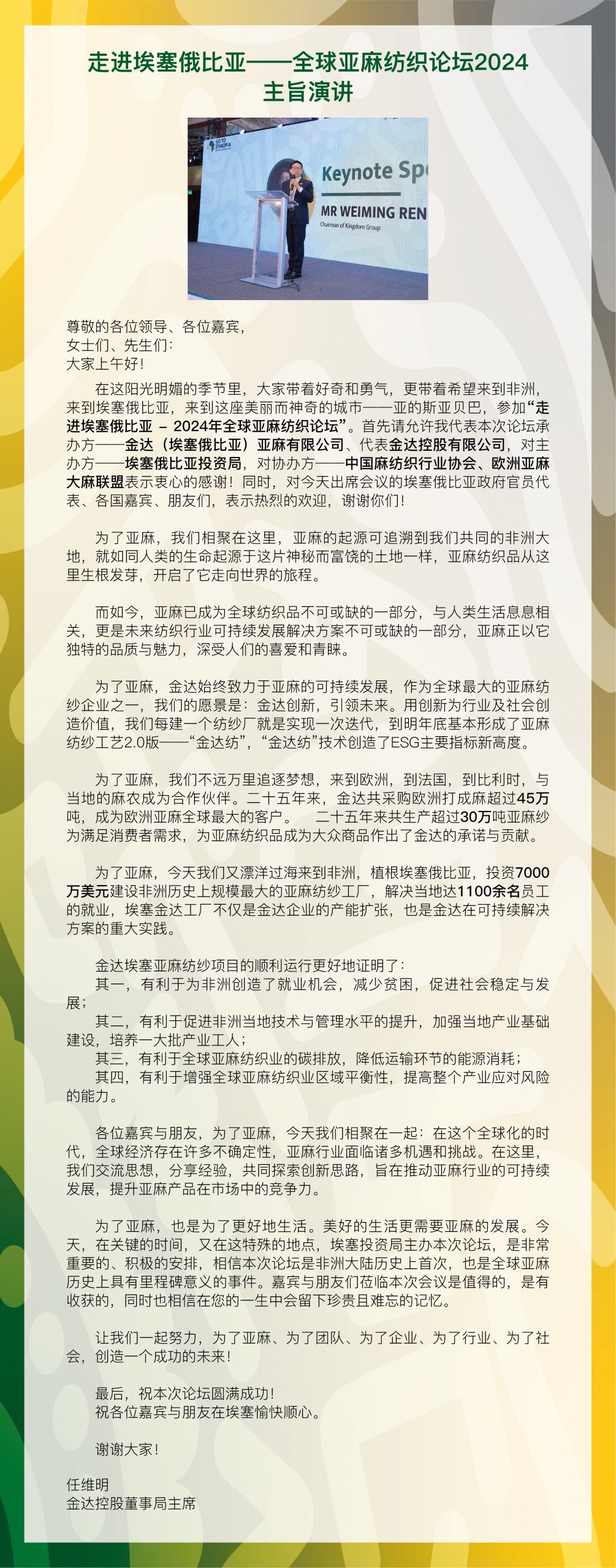 走进埃塞俄比亚——全球亚麻纺织论坛2024
主旨演讲

GO TO ETHIOPIA

Keynote Sp

MR WEIMING REN

Chairman of Kingdom Group

尊敬的各位领导、各位嘉宾，
女士们、先生们：
大家上午好！

在这阳光明媚的季节里，大家带着好奇和勇气，更带着希望来到非洲，来到埃塞俄比亚，来到这座美丽而神奇的城市——亚的斯亚贝巴，参加“走进埃塞俄比亚 – 2024年全球亚麻纺织论坛”。首先请允许我代表本次论坛承办方——金达（埃塞俄比亚）亚麻有限公司、代表金达控股有限公司，对主办方——埃塞俄比亚投资局，对协办方——中国麻纺织行业协会、欧洲亚麻大麻联盟表示衷心的感谢！同时，对今天出席会议的埃塞俄比亚政府官员代表、各国嘉宾、朋友们，表示热烈的欢迎，谢谢你们！

为了亚麻，我们相聚在这里，亚麻的起源可追溯到我们共同的非洲大地，就如同人类的生命起源于这片神秘而富饶的土地一样，亚麻纺织品从这里生根发芽，开启了它走向世界的旅程。

而如今，亚麻已成为全球纺织品不可或缺的一部分，与人类生活息息相关，更是未来纺织行业可持续发展解决方案不可或缺的一部分，亚麻正以它独特的品质与魅力，深受人们的喜爱和青睐。

为了亚麻，金达始终致力于亚麻的可持续发展，作为全球最大的亚麻纺纱企业之一，我们的愿景是：金达创新，引领未来。用创新为行业及社会创造价值，我们每建一个纺纱厂就是实现一次迭代，到明年底基本形成了亚麻纺纱工艺2.0版——“金达纺”，“金达纺”技术创造了ESG主要指标新高度。

为了亚麻，我们不远万里追逐梦想，来到欧洲，到法国，到比利时，与当地的麻农成为合作伙伴。二十五年来，金达共采购欧洲打成麻超过45万吨，成为欧洲亚麻全球最大的客户。　二十五年来共生产超过30万吨亚麻纱为满足消费者需求，为亚麻纺织品成为大众商品作出了金达的承诺与贡献。

为了亚麻，今天我们又漂洋过海来到非洲，植根埃塞俄比亚，投资7000万美元建设非洲历史上规模最大的亚麻纺纱工厂，解决当地达1100余名员工的就业，埃塞金达工厂不仅是金达企业的产能扩张，也是金达在可持续解决方案的重大实践。

金达埃塞亚麻纺纱项目的顺利运行更好地证明了：
其一，有利于为非洲创造了就业机会，减少贫困，促进社会稳定与发展；
其二，有利于促进非洲当地技术与管理水平的提升，加强当地产业基础建设，培养一大批产业工人；
其三，有利于全球亚麻纺织业的碳排放，降低运输环节的能源消耗；
其四，有利于增强全球亚麻纺织业区域平衡性，提高整个产业应对风险的能力。

各位嘉宾与朋友，为了亚麻，今天我们相聚在一起：在这个全球化的时代，全球经济存在许多不确定性，亚麻行业面临诸多机遇和挑战。在这里，我们交流思想，分享经验，共同探索创新思路，旨在推动亚麻行业的可持续发展，提升亚麻产品在市场中的竞争力。

为了亚麻，也是为了更好地生活。美好的生活更需要亚麻的发展。今天，在关键的时间，又在这特殊的地点，埃塞投资局主办本次论坛，是非常重要的、积极的安排，相信本次论坛是非洲大陆历史上首次，也是全球亚麻历史上具有里程碑意义的事件。嘉宾与朋友们莅临本次会议是值得的，是有收获的，同时也相信在您的一生中会留下珍贵且难忘的记忆。

让我们一起努力，为了亚麻、为了团队、为了企业、为了行业、为了社会，创造一个成功的未来！

最后，祝本次论坛圆满成功！
祝各位嘉宾与朋友在埃塞愉快顺心。

谢谢大家！

任维明
金达控股董事局主席